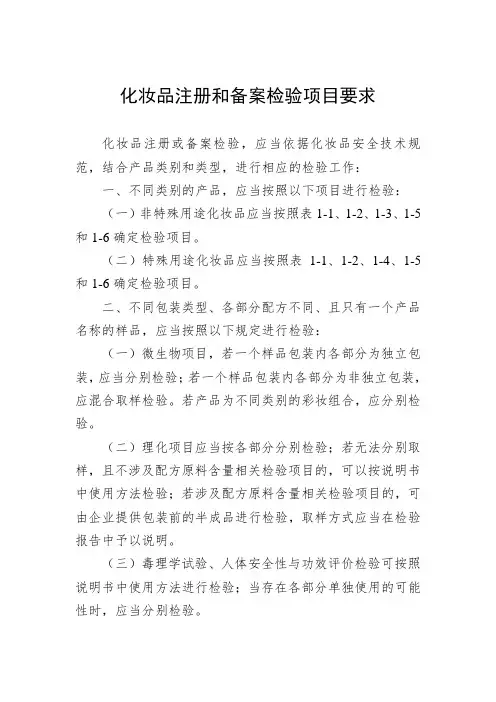 化妆品注册和备案检验项目要求

化妆品注册或备案检验，应当依据化妆品安全技术规范，结合产品类别和类型，进行相应的检验工作：

一、不同类别的产品，应当按照以下项目进行检验：

（一）非特殊用途化妆品应当按照表 1-1、1-2、1-3、1-5 和 1-6 确定检验项目。

（二）特殊用途化妆品应当按照表 1-1、1-2、1-4、1-5 和 1-6 确定检验项目。

二、不同包装类型、各部分配方不同、且只有一个产品名称的样品，应当按照以下规定进行检验：

（一）微生物项目，若一个样品包装内各部分为独立包装，应当分别检验；若一个样品包装内各部分为非独立包装，应混合取样检验。若产品为不同类别的彩妆组合，应分别检验。

（二）理化项目应当按各部分分别检验；若无法分别取样，且不涉及配方原料含量相关检验项目的，可以按说明书中使用方法检验；若涉及配方原料含量相关检验项目的，可由企业提供包装前的半成品进行检验，取样方式应当在检验报告中予以说明。

（三）毒理学试验、人体安全性与功效评价检验可按照说明书中使用方法进行检验；当存在各部分单独使用的可能性时，应当分别检验。